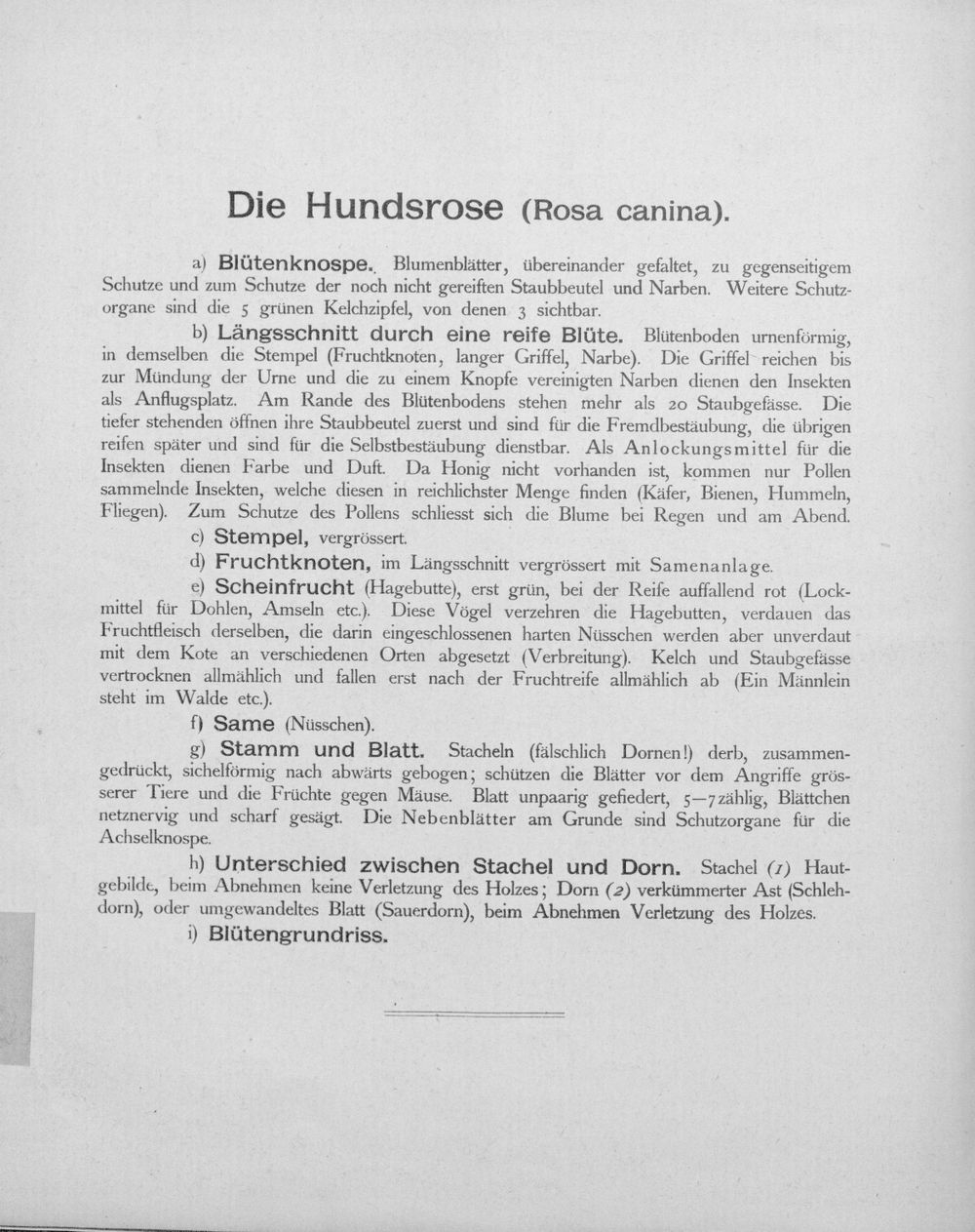 Die Hundsrose (Rosa canina).

a) Blütenknospe. Blumenblätter, übereinander gefaltet, zu gegenseitigem Schutze und zum Schutze der noch nicht gereiften Staubbeutel und Narben. Weitere Schutzorgane sind die 5 grünen Kelchzipfel, von denen 3 sichtbar.

b) Längsschnitt durch eine reife Blüte. Blütenboden urnenförmig, in demselben die Stempel (Fruchtknoten, langer Griffel, Narbe). Die Griffel reichen bis zur Mündung der Urne und die zu einem Knopfe vereinigten Narben dienen den Insekten als Anflugsplatz. Am Rande des Blütenbodens stehen mehr als 20 Staubgefässe. Die tiefer stehenden öffnen ihre Staubbeutel zuerst und sind für die Fremdbestäubung, die übrigen reifen später und sind für die Selbstbestäubung dienstbar. Als Anlockungsmittel für die Insekten dienen Farbe und Duft. Da Honig nicht vorhanden ist, kommen nur Pollen sammelnde Insekten, welche diesen in reichlichster Menge finden (Käfer, Bienen, Hummeln, Fliegen). Zum Schutze des Pollens schliesst sich die Blume bei Regen und am Abend.

c) Stempel, vergrössert.

d) Fruchtknoten, im Längsschnitt vergrössert mit Samenanlage.

e) Scheinfrucht (Hagebutte), erst grün, bei der Reife auffallend rot (Lockmittel für Dohlen, Amseln etc.). Diese Vögel verzehren die Hagebutten, verdauen das Fruchtfleisch derselben, die darin eingeschlossenen harten Nüsschen werden aber unverdaut mit dem Kote an verschiedenen Orten abgesetzt (Verbreitung). Kelch und Staubgefässe vertrocknen allmählich und fallen erst nach der Fruchtreife allmählich ab (Ein Männlein steht im Walde etc.).

f) Same (Nüsschen).

g) Stamm und Blatt. Stacheln (fälschlich Dornen!) derb, zusammengedrückt, sichelförmig nach abwärts gebogen; schützen die Blätter vor dem Angriffe grösserer Tiere und die Früchte gegen Mäuse. Blatt unpaarig gefiedert, 5—7zählig, Blättchen netznervig und scharf gesägt. Die Nebenblätter am Grunde sind Schutzorgane für die Achselknospe.

h) Unterschied zwischen Stachel und Dorn. Stachel (1) Hautgebilde, beim Abnehmen keine Verletzung des Holzes; Dorn (2) verkümmerter Ast (Schlehdorn), oder umgewandeltes Blatt (Sauerdorn), beim Abnehmen Verletzung des Holzes.

i) Blütengrundriss.